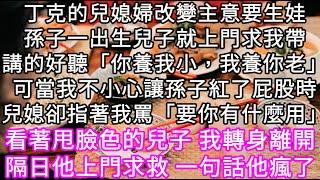 丁克的兒媳婦改變主意要生娃
孫子一出生兒子就上門求我帶
講的好聽「你養我小，我養你老」
可當我不小心讓孫子紅了屁股時
兒媳卻指著我罵「要你有什麼用」
看著甩臉色的兒子 我轉身離開
隔日他上門求救 一句話他瘋了